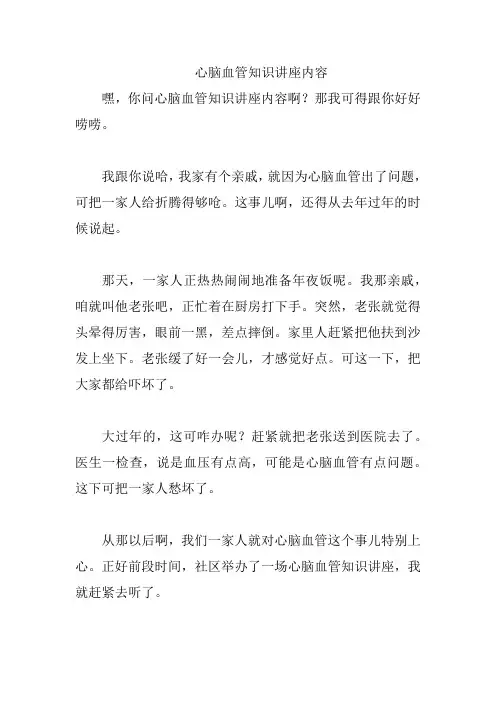 心脑血管知识讲座内容

嘿，你问心脑血管知识讲座内容啊？那我可得跟你好好唠唠。

我跟你说哈，我家有个亲戚，就因为心脑血管出了问题，可把一家人给折腾得够呛。这事儿啊，还得从去年过年的时候说起。

那天，一家人正热热闹闹地准备年夜饭呢。我那亲戚，咱就叫他老张吧，正忙着在厨房打下手。突然，老张就觉得头晕得厉害，眼前一黑，差点摔倒。家里人赶紧把他扶到沙发上坐下。老张缓了好一会儿，才感觉好点。可这一下，把大家都给吓坏了。

大过年的，这可咋办呢？赶紧就把老张送到医院去了。医生一检查，说是血压有点高，可能是心脑血管有点问题。这下可把一家人愁坏了。

从那以后啊，我们一家人就对心脑血管这个事儿特别上心。正好前段时间，社区举办了一场心脑血管知识讲座，我就赶紧去听了。